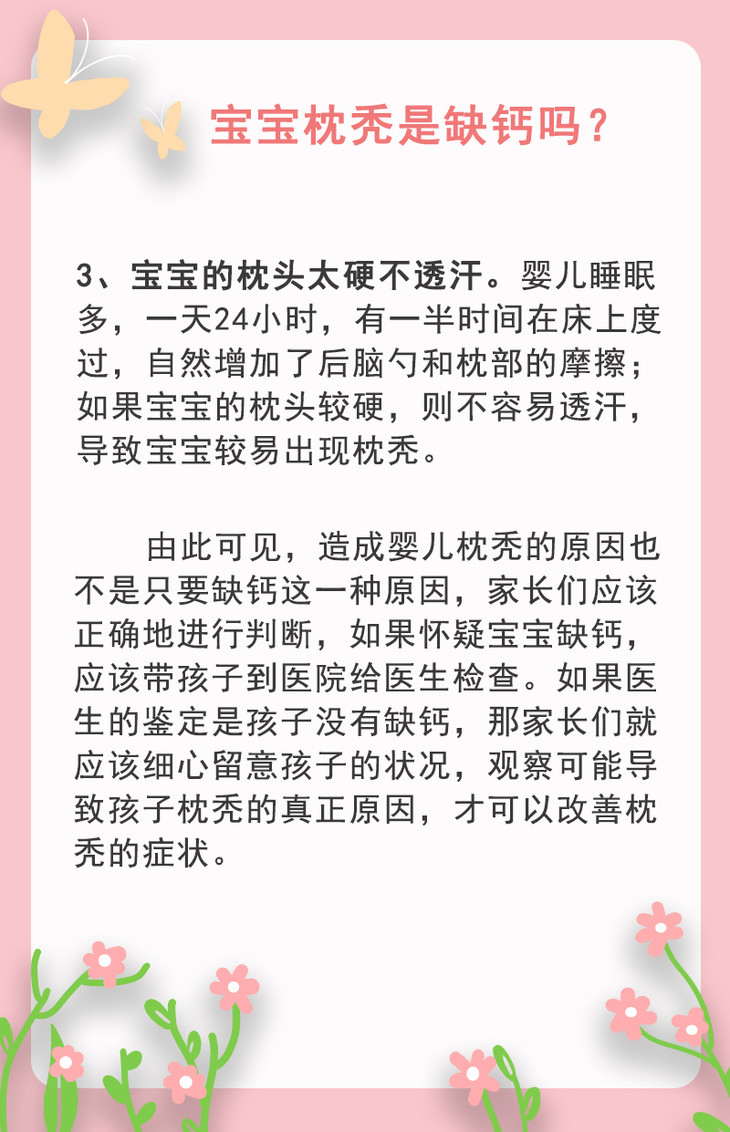 宝宝枕秃是缺钙吗？

3、宝宝的枕头太硬不透汗。婴儿睡眠多，一天24小时，有一半时间在床上度过，自然增加了后脑勺和枕部的摩擦；如果宝宝的枕头较硬，则不容易透汗，导致宝宝较易出现枕秃。

由此可见，造成婴儿枕秃的原因也不是只要缺钙这一种原因，家长们应该正确地进行判断，如果怀疑宝宝缺钙，应该带孩子到医院给医生检查。如果医生的鉴定是孩子没有缺钙，那家长们就应该细心留意孩子的状况，观察可能导致孩子枕秃的真正原因，才可以改善枕秃的症状。